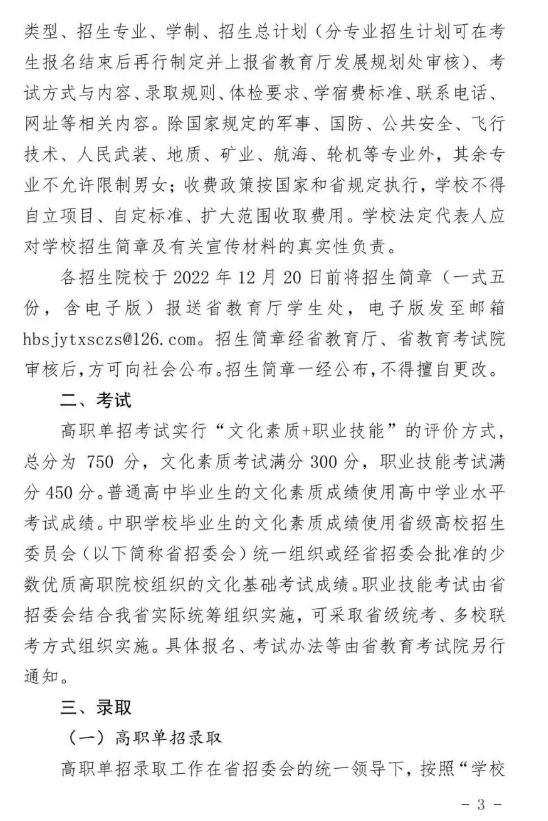 类型、招生专业、学制、招生总计划（分专业招生计划可在考生报名结束后再行制定并上报省教育厅发展规划处审核）、考试方式与内容、录取规则、体检要求、学宿费标准、联系电话、网址等相关内容。除国家规定的军事、国防、公共安全、飞行技术、人民武装、地质、矿业、航海、轮机等专业外，其余专业不允许限制男女；收费政策按国家和省规定执行，学校不得自立项目、自定标准、扩大范围收取费用。学校法定代表人应对学校招生简章及有关宣传材料的真实性负责。

各招生院校于 2022 年 12 月 20 日前将招生简章（一式五份，含电子版）报送省教育厅学生处，电子版发至邮箱 hbsjytxsczs@126.com。招生简章经省教育厅、省教育考试院审核后，方可向社会公布。招生简章一经公布，不得擅自更改。

二、考试

高职单招考试实行“文化素质+职业技能”的评价方式，总分为 750 分，文化素质考试满分 300 分，职业技能考试满分 450 分。普通高中毕业生的文化素质成绩使用高中学业水平考试成绩。中职学校毕业生的文化素质成绩使用省级高校招生委员会（以下简称省招委会）统一组织或经省招委会批准的少数优质高职院校组织的文化基础考试成绩。职业技能考试由省招委会结合我省实际统筹组织实施，可采取省级统考、多校联考方式组织实施。具体报名、考试办法等由省教育考试院另行通知。

三、录取

（一）高职单招录取

高职单招录取工作在省招委会的统一领导下，按照“学校

- 3 -